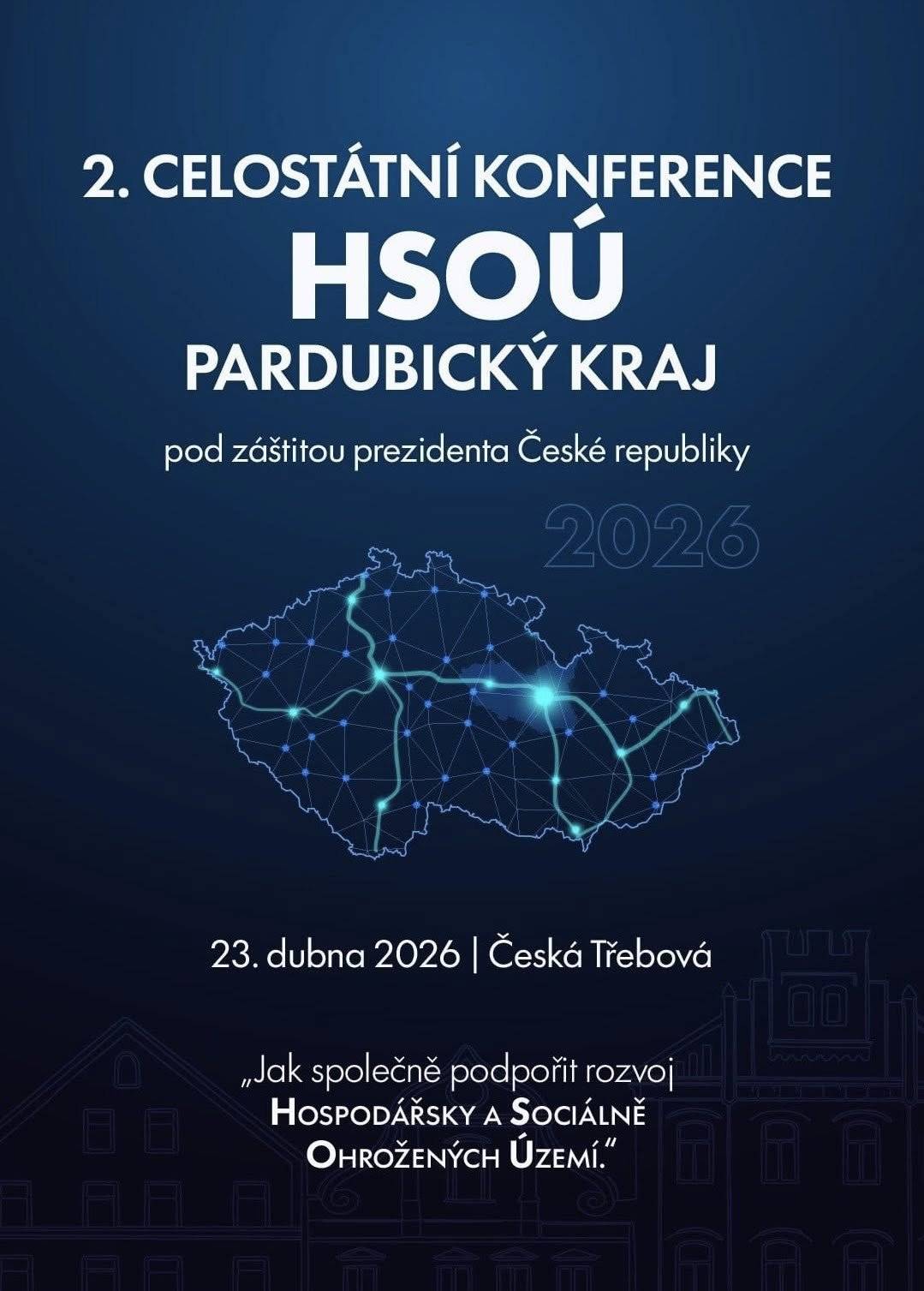 2. CELOSTÁTNÍ KONFERENCE
HSOÚ
PARDUBICKÝ KRAJ

pod záštitou prezidenta České republiky

2026

23. dubna 2026 | Česká Třebová

„Jak společně podpořit rozvoj HOSPODÁŘSKY A SOCIÁLNĚ OHROŽENÝCH ÚZEMÍ."